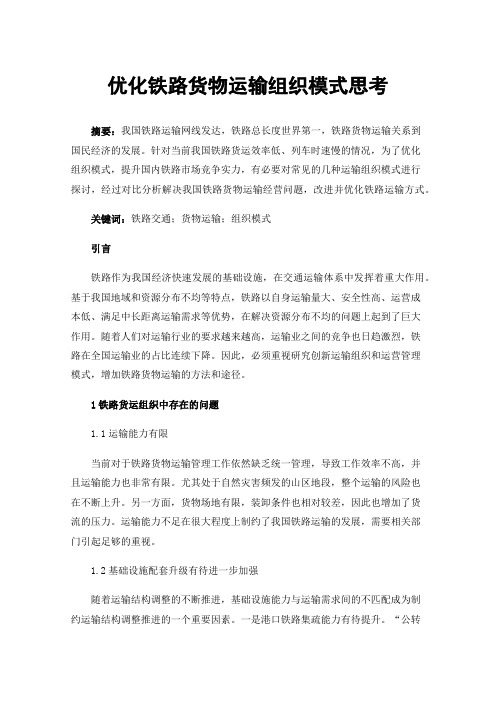 优化铁路货物运输组织模式思考

摘要：我国铁路运输网线发达，铁路总长度世界第一，铁路货物运输关系到国民经济的发展。针对当前我国铁路货运效率低、列车时速慢的情况，为了优化组织模式，提升国内铁路市场竞争实力，有必要对常见的几种运输组织模式进行探讨，经过对比分析解决我国铁路货物运输经营问题，改进并优化铁路运输方式。

关键词：铁路交通；货物运输；组织模式

引言

铁路作为我国经济快速发展的基础设施，在交通运输体系中发挥着重大作用。基于我国地域和资源分布不均等特点，铁路以自身运输量大、安全性高、运营成本低、满足中长距离运输需求等优势，在解决资源分布不均的问题上起到了巨大作用。随着人们对运输行业的要求越来越高，运输业之间的竞争也日趋激烈，铁路在全国运输业的占比连续下降。因此，必须重视研究创新运输组织和运营管理模式，增加铁路货物运输的方法和途径。

1 铁路货运组织中存在的问题

1.1 运输能力有限

当前对于铁路货物运输管理工作依然缺乏统一管理，导致工作效率不高，并且运输能力也非常有限。尤其处于自然灾害频发的山区地段，整个运输的风险也在不断上升。另一方面，货物场地有限，装卸条件也相对较差，因此也增加了货流的压力。运输能力不足在很大程度上制约了我国铁路运输的发展，需要相关部门引起足够的重视。

1.2 基础设施配套升级有待进一步加强

随着运输结构调整的不断推进，基础设施能力与运输需求间的不匹配成为制约运输结构调整推进的一个重要因素。一是港口铁路集疏能力有待提升。“公转